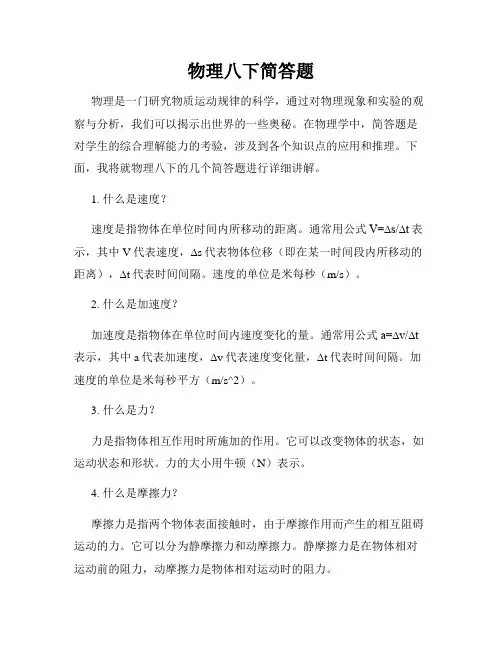 物理八下简答题

物理是一门研究物质运动规律的科学，通过对物理现象和实验的观察与分析，我们可以揭示出世界的一些奥秘。在物理学中，简答题是对学生的综合理解能力的考验，涉及到各个知识点的应用和推理。下面，我将就物理八下的几个简答题进行详细讲解。

1. 什么是速度？

速度是指物体在单位时间内所移动的距离。通常用公式 V=Δs/Δt 表示，其中 V 代表速度，Δs 代表物体位移（即在某一时间段内所移动的距离），Δt 代表时间间隔。速度的单位是米每秒（m/s）。

2. 什么是加速度？

加速度是指物体在单位时间内速度变化的量。通常用公式 a=Δv/Δt 表示，其中 a 代表加速度，Δv 代表速度变化量，Δt 代表时间间隔。加速度的单位是米每秒平方（m/s^2）。

3. 什么是力？

力是指物体相互作用时所施加的作用。它可以改变物体的状态，如运动状态和形状。力的大小用牛顿（N）表示。

4. 什么是摩擦力？

摩擦力是指两个物体表面接触时，由于摩擦作用而产生的相互阻碍运动的力。它可以分为静摩擦力和动摩擦力。静摩擦力是在物体相对运动前的阻力，动摩擦力是物体相对运动时的阻力。